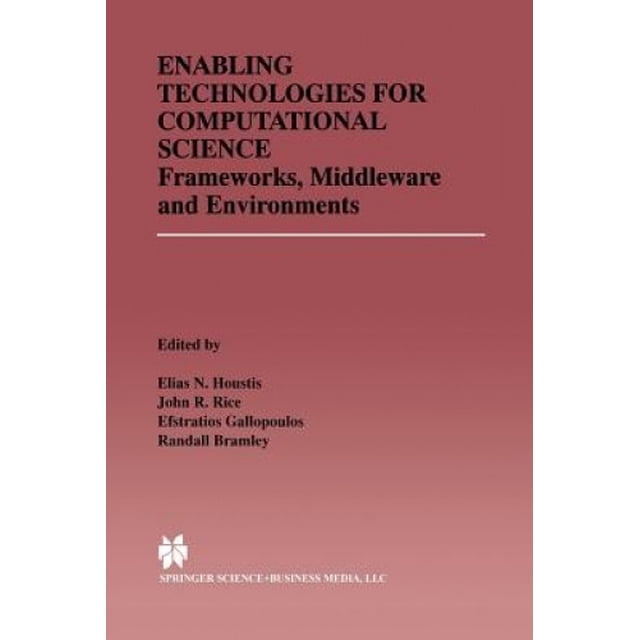 ENABLING TECHNOLOGIES FOR COMPUTATIONAL SCIENCE
Frameworks, Middleware and Environments

Edited by

Elias N. Houstis
John R. Rice
Efstratios Gallopoulos
Randall Bramley

SPRINGER SCIENCE+BUSINESS MEDIA, LLC